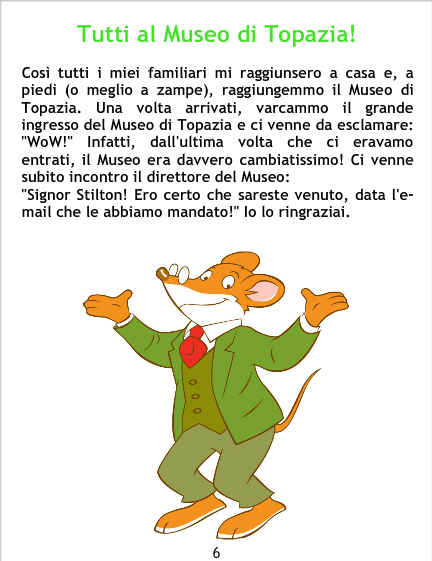 Tutti al Museo di Topazia!

Così tutti i miei familiari mi raggiunsero a casa e, a piedi (o meglio a zampe), raggiungemmo il Museo di Topazia. Una volta arrivati, varcammo il grande ingresso del Museo di Topazia e ci venne da esclamare: "WoW!" Infatti, dall'ultima volta che ci eravamo entrati, il Museo era davvero cambiatissimo! Ci venne subito incontro il direttore del Museo:
"Signor Stilton! Ero certo che sareste venuto, data l'e-mail che le abbiamo mandato!" Io lo ringraziai.

6